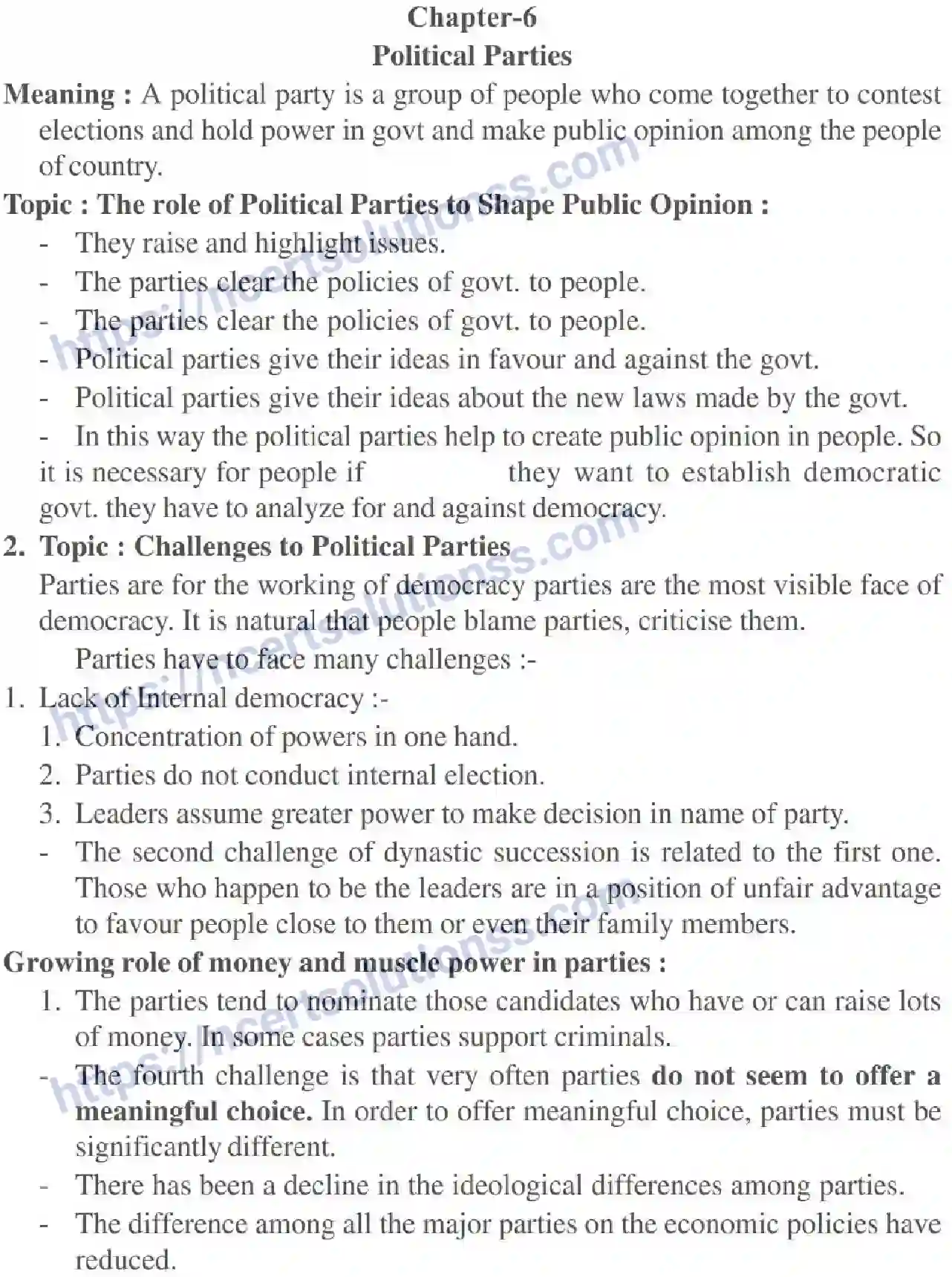 Chapter-6
Political Parties

Meaning : A political party is a group of people who come together to contest elections and hold power in govt and make public opinion among the people of country.

Topic : The role of Political Parties to Shape Public Opinion :

- They raise and highlight issues.
- The parties clear the policies of govt. to people.
- The parties clear the policies of govt. to people.
- Political parties give their ideas in favour and against the govt.
- Political parties give their ideas about the new laws made by the govt.
- In this way the political parties help to create public opinion in people. So it is necessary for people if they want to establish democratic govt. they have to analyze for and against democracy.

2. Topic : Challenges to Political Parties

Parties are for the working of democracy parties are the most visible face of democracy. It is natural that people blame parties, criticise them.

Parties have to face many challenges :-

1. Lack of Internal democracy :-
1. Concentration of powers in one hand.
2. Parties do not conduct internal election.
3. Leaders assume greater power to make decision in name of party.
- The second challenge of dynastic succession is related to the first one. Those who happen to be the leaders are in a position of unfair advantage to favour people close to them or even their family members.

Growing role of money and muscle power in parties :

1. The parties tend to nominate those candidates who have or can raise lots of money. In some cases parties support criminals.
- The fourth challenge is that very often parties do not seem to offer a meaningful choice. In order to offer meaningful choice, parties must be significantly different.
- There has been a decline in the ideological differences among parties.
- The difference among all the major parties on the economic policies have reduced.

https://ncertsolutionss.com